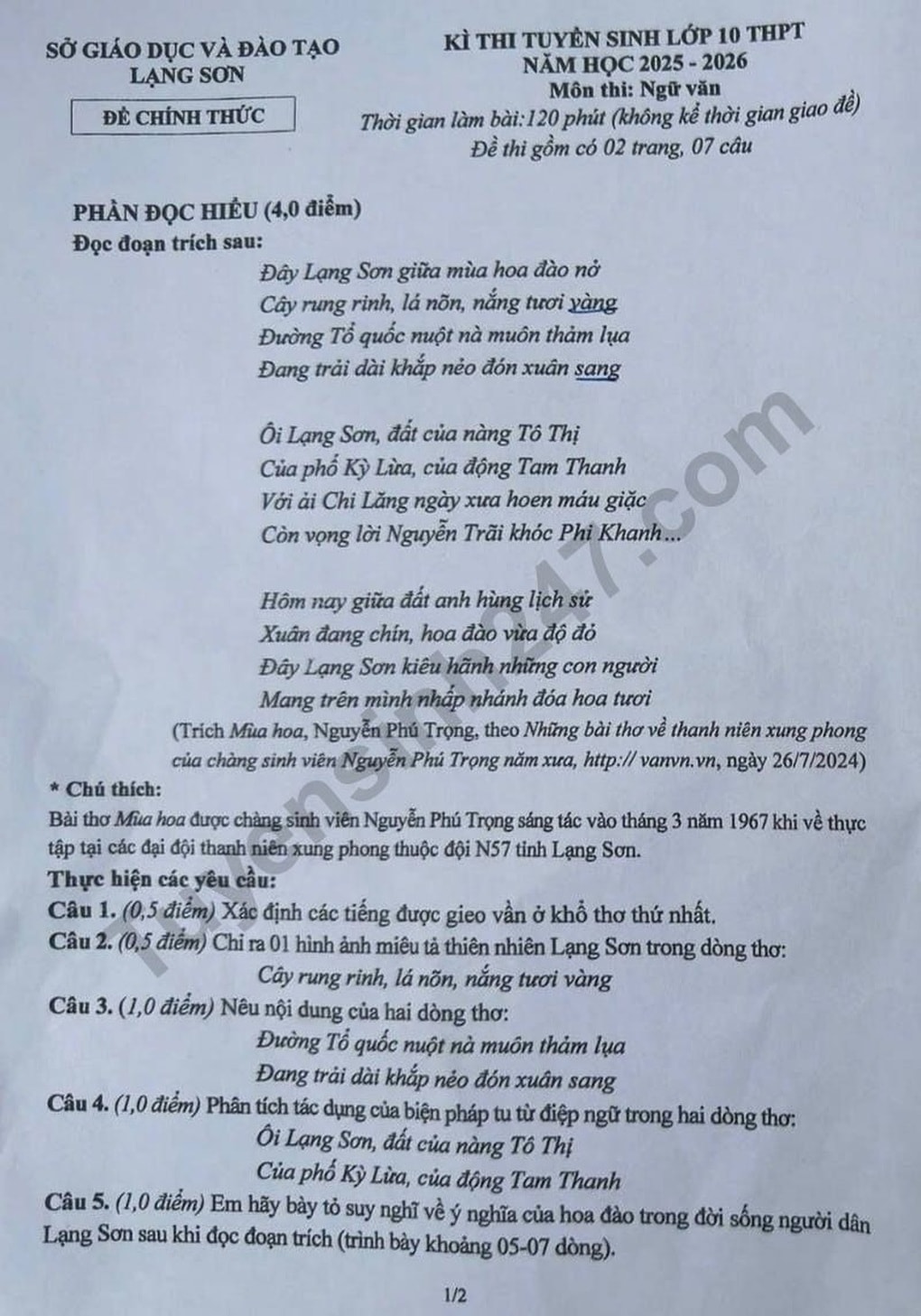 SỞ GIÁO DỤC VÀ ĐÀO TẠO
LẠNG SƠN

ĐỀ CHÍNH THỨC

KÌ THI TUYỂN SINH LỚP 10 THPT
NĂM HỌC 2025 - 2026
Môn thi: Ngữ văn
Thời gian làm bài:120 phút (không kể thời gian giao đề)
Đề thi gồm có 02 trang, 07 câu

PHẦN ĐỌC HIỂU (4,0 điểm)
Đọc đoạn trích sau:

Đây Lạng Sơn giữa mùa hoa đào nở
Cây rung rinh, lá nõn, nắng tươi vàng
Đường Tổ quốc nuột nà muôn thảm lụa
Đang trải dài khắp nẻo đón xuân sang

Ôi Lạng Sơn, đất của nàng Tô Thị
Của phố Kỳ Lừa, của động Tam Thanh
Với ải Chi Lăng ngày xưa hoen máu giặc
Còn vọng lời Nguyễn Trãi khóc Phi Khanh...

Hôm nay giữa đất anh hùng lịch sử
Xuân đang chín, hoa đào vừa độ đỏ
Đây Lạng Sơn kiêu hãnh những con người
Mang trên mình nhấp nhánh đóa hoa tươi

(Trích Mùa hoa, Nguyễn Phú Trọng, theo Những bài thơ về thanh niên xung phong của chàng sinh viên Nguyễn Phú Trọng năm xưa, http:// vanvn.vn, ngày 26/7/2024)

* Chú thích:
Bài thơ Mùa hoa được chàng sinh viên Nguyễn Phú Trọng sáng tác vào tháng 3 năm 1967 khi về thực tập tại các đại đội thanh niên xung phong thuộc đội N57 tỉnh Lạng Sơn.

Thực hiện các yêu cầu:
Câu 1. (0,5 điểm) Xác định các tiếng được gieo vần ở khổ thơ thứ nhất.
Câu 2. (0,5 điểm) Chỉ ra 01 hình ảnh miêu tả thiên nhiên Lạng Sơn trong dòng thơ:
Cây rung rinh, lá nõn, nắng tươi vàng
Câu 3. (1,0 điểm) Nêu nội dung của hai dòng thơ:
Đường Tổ quốc nuột nà muôn thảm lụa
Đang trải dài khắp nẻo đón xuân sang
Câu 4. (1,0 điểm) Phân tích tác dụng của biện pháp tu từ điệp ngữ trong hai dòng thơ:
Ôi Lạng Sơn, đất của nàng Tô Thị
Của phố Kỳ Lừa, của động Tam Thanh
Câu 5. (1,0 điểm) Em hãy bày tỏ suy nghĩ về ý nghĩa của hoa đào trong đời sống người dân Lạng Sơn sau khi đọc đoạn trích (trình bày khoảng 05-07 dòng).

1/2

Tuyensinh247.com